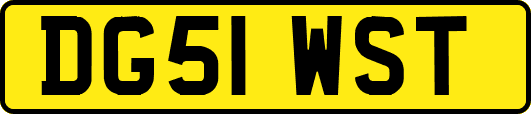 DG51 WST